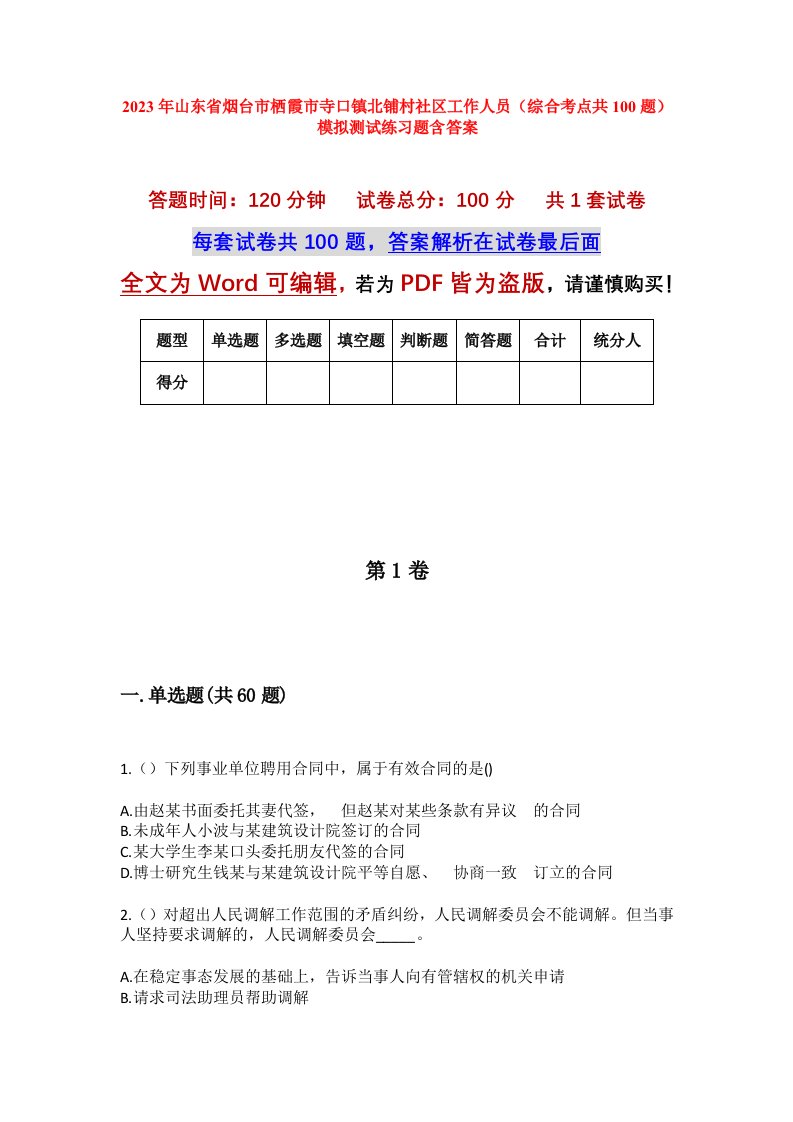 2023年山东省烟台市栖霞市寺口镇北铺村社区工作人员（综合考点共100题）模拟测试练习题含答案

答题时间：120分钟　试卷总分：100分　共1套试卷

每套试卷共100题，答案解析在试卷最后面

全文为Word可编辑，若为PDF皆为盗版，请谨慎购买！

| 题型 | 单选题 | 多选题 | 填空题 | 判断题 | 简答题 | 合计 | 统分人 |
|---|---|---|---|---|---|---|---|
| 得分 | | | | | | | |

第1卷

一.单选题(共60题)

1.（）下列事业单位聘用合同中，属于有效合同的是()

A.由赵某书面委托其妻代签，　但赵某对某些条款有异议　的合同
B.未成年人小波与某建筑设计院签订的合同
C.某大学生李某口头委托朋友代签的合同
D.博士研究生钱某与某建筑设计院平等自愿、　协商一致　订立的合同

2.（）对超出人民调解工作范围的矛盾纠纷，人民调解委员会不能调解。但当事人坚持要求调解的，人民调解委员会_____。

A.在稳定事态发展的基础上，告诉当事人向有管辖权的机关申请
B.请求司法助理员帮助调解